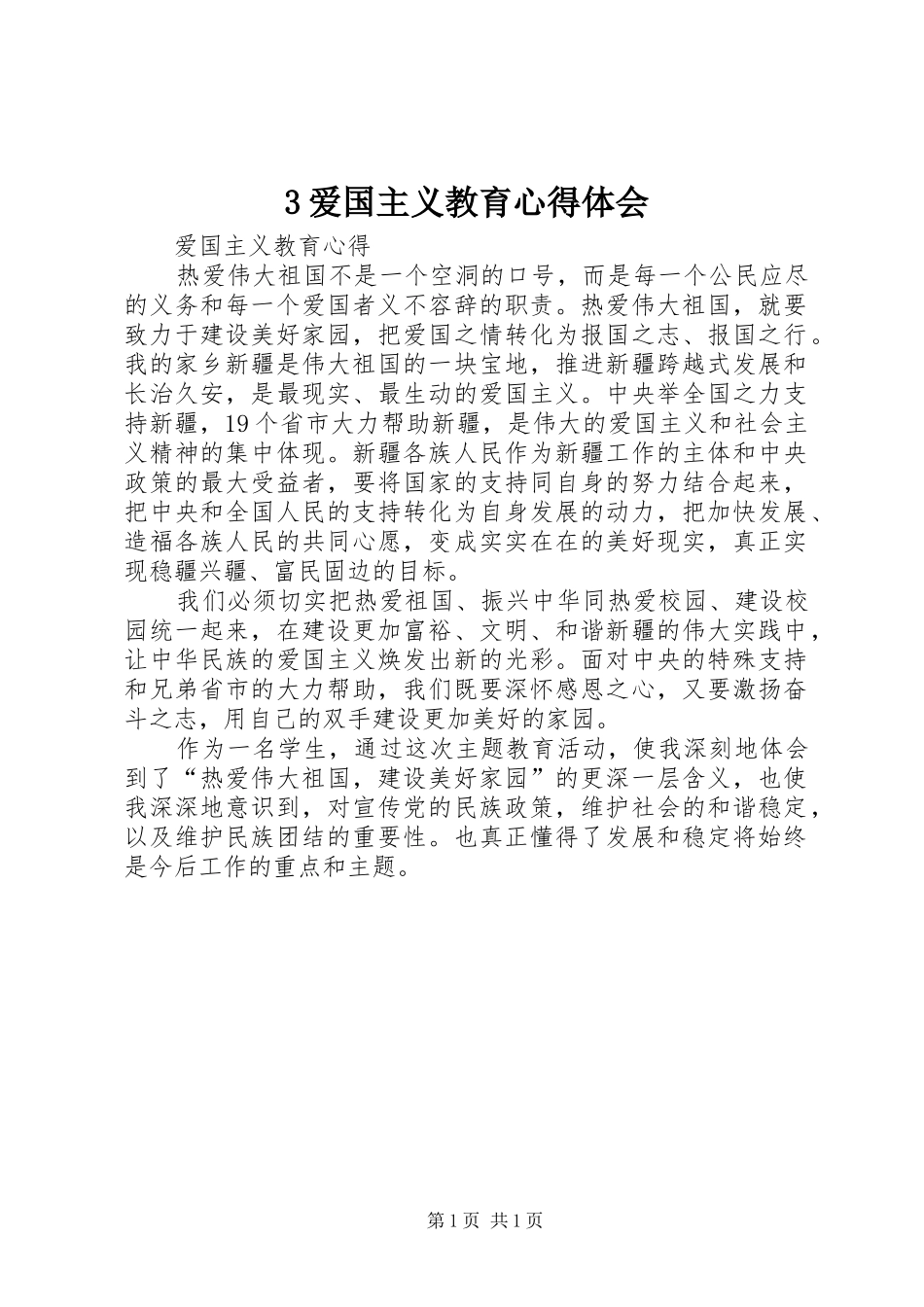 3 爱国主义教育心得体会

爱国主义教育心得

热爱伟大祖国不是一个空洞的口号，而是每一个公民应尽的义务和每一个爱国者义不容辞的职责。热爱伟大祖国，就要致力于建设美好家园，把爱国之情转化为报国之志、报国之行。我的家乡新疆是伟大祖国的一块宝地，推进新疆跨越式发展和长治久安，是最现实、最生动的爱国主义。中央举全国之力支持新疆，19 个省市大力帮助新疆，是伟大的爱国主义和社会主义精神的集中体现。新疆各族人民作为新疆工作的主体和中央政策的最大受益者，要将国家的支持同自身的努力结合起来，把中央和全国人民的支持转化为自身发展的动力，把加快发展、造福各族人民的共同心愿，变成实实在在的美好现实，真正实现稳疆兴疆、富民固边的目标。

我们必须切实把热爱祖国、振兴中华同热爱校园、建设校园统一起来，在建设更加富裕、文明、和谐新疆的伟大实践中，让中华民族的爱国主义焕发出新的光彩。面对中央的特殊支持和兄弟省市的大力帮助，我们既要深怀感恩之心，又要激扬奋斗之志，用自己的双手建设更加美好的家园。

作为一名学生，通过这次主题教育活动，使我深刻地体会到了“热爱伟大祖国，建设美好家园”的更深一层含义，也使我深深地意识到，对宣传党的民族政策，维护社会的和谐稳定，以及维护民族团结的重要性。也真正懂得了发展和稳定将始终是今后工作的重点和主题。

第 1 页 共 1 页